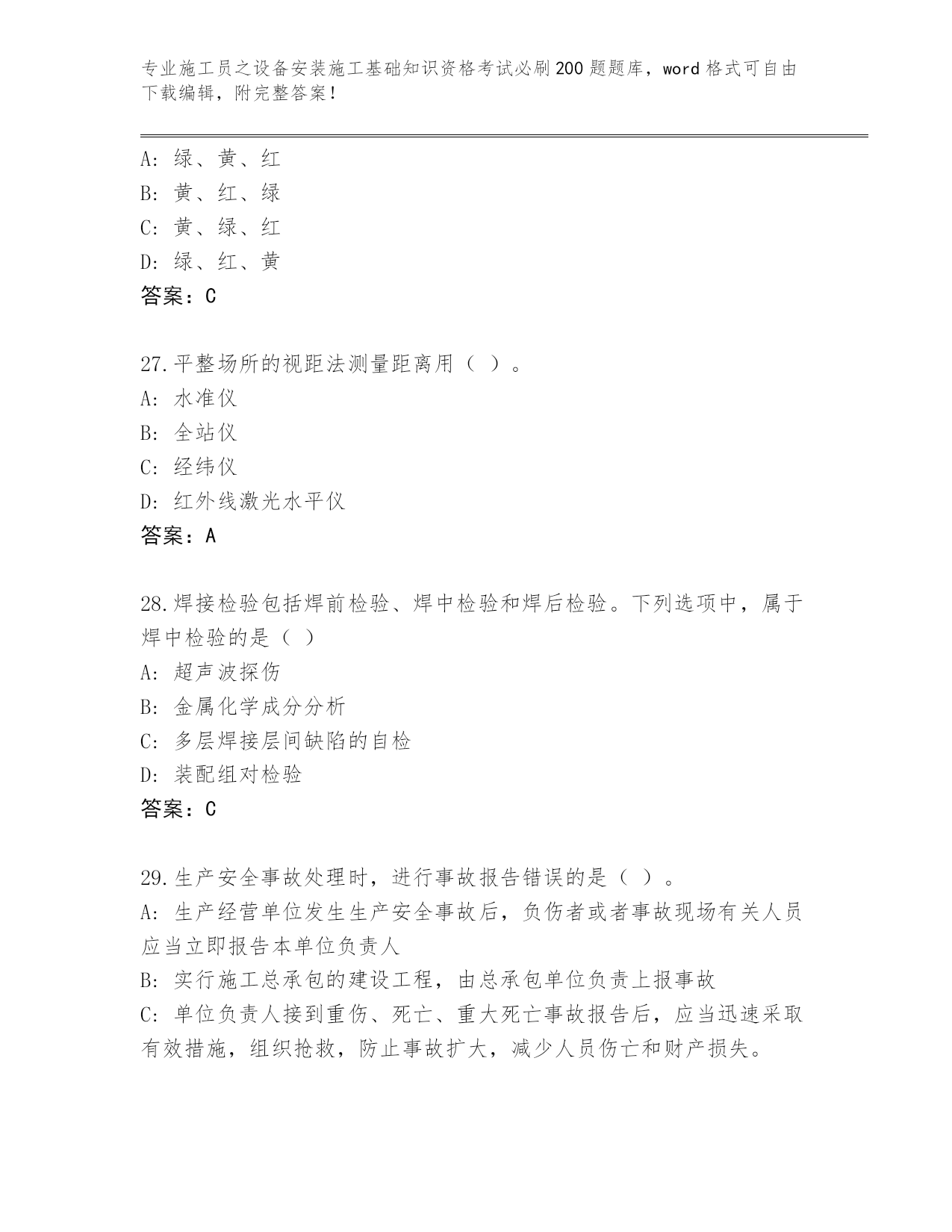 专业施工员之设备安装施工基础知识资格考试必刷200题题库，word格式可自由下载编辑，附完整答案！

A: 绿、黄、红
B: 黄、红、绿
C: 黄、绿、红
D: 绿、红、黄
答案：C

27.平整场所的视距法测量距离用（ ）。
A: 水准仪
B: 全站仪
C: 经纬仪
D: 红外线激光水平仪
答案：A

28.焊接检验包括焊前检验、焊中检验和焊后检验。下列选项中，属于焊中检验的是（ ）
A: 超声波探伤
B: 金属化学成分分析
C: 多层焊接层间缺陷的自检
D: 装配组对检验
答案：C

29.生产安全事故处理时，进行事故报告错误的是（ ）。
A: 生产经营单位发生生产安全事故后，负伤者或者事故现场有关人员应当立即报告本单位负责人
B: 实行施工总承包的建设工程，由总承包单位负责上报事故
C: 单位负责人接到重伤、死亡、重大死亡事故报告后，应当迅速采取有效措施，组织抢救，防止事故扩大，减少人员伤亡和财产损失。